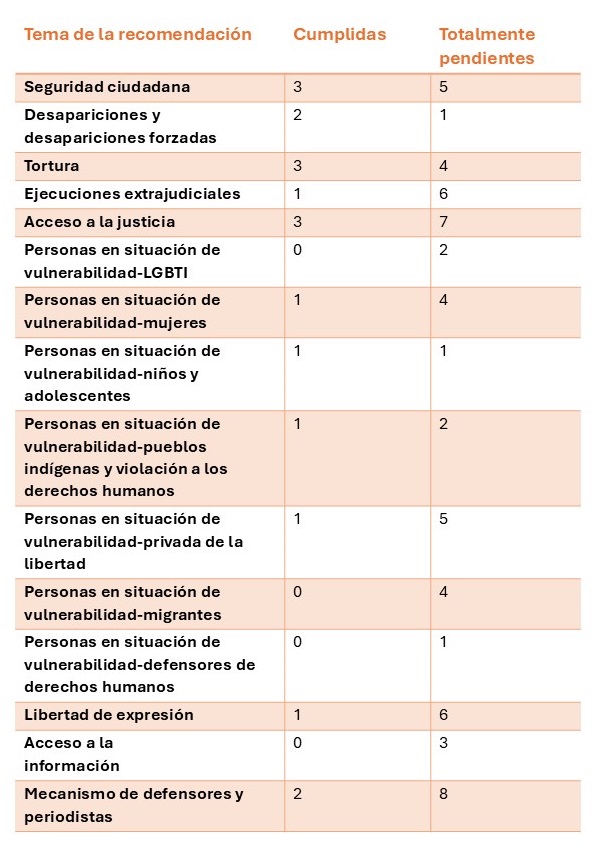 | Tema de la recomendación | Cumplidas | Totalmente pendientes |
|---|---|---|
| Seguridad ciudadana | 3 | 5 |
| Desapariciones y desapariciones forzadas | 2 | 1 |
| Tortura | 3 | 4 |
| Ejecuciones extrajudiciales | 1 | 6 |
| Acceso a la justicia | 3 | 7 |
| Personas en situación de vulnerabilidad-LGBTI | 0 | 2 |
| Personas en situación de vulnerabilidad-mujeres | 1 | 4 |
| Personas en situación de vulnerabilidad-niños y adolescentes | 1 | 1 |
| Personas en situación de vulnerabilidad-pueblos indígenas y violación a los derechos humanos | 1 | 2 |
| Personas en situación de vulnerabilidad-privada de la libertad | 1 | 5 |
| Personas en situación de vulnerabilidad-migrantes | 0 | 4 |
| Personas en situación de vulnerabilidad-defensores de derechos humanos | 0 | 1 |
| Libertad de expresión | 1 | 6 |
| Acceso a la información | 0 | 3 |
| Mecanismo de defensores y periodistas | 2 | 8 |